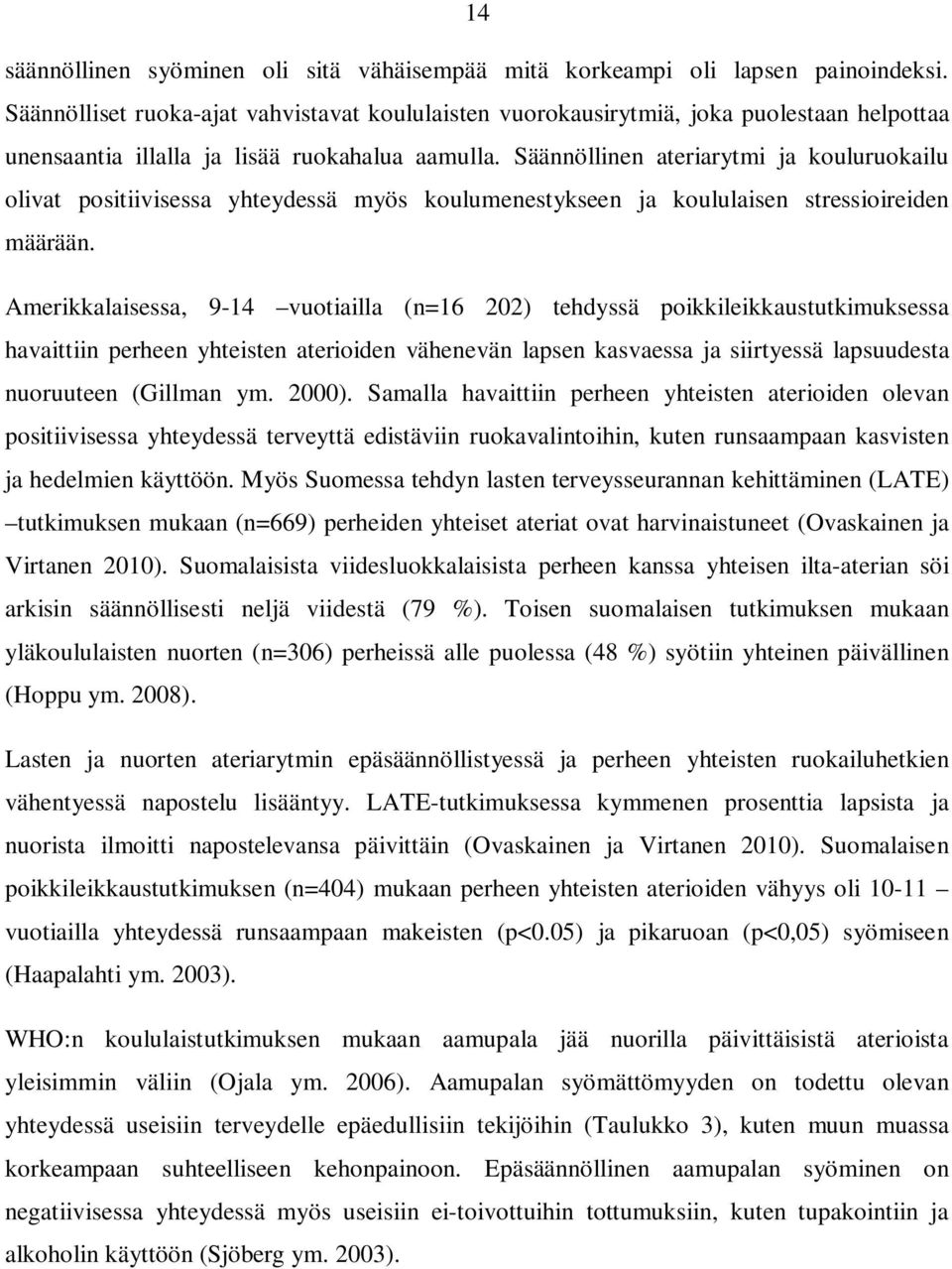 14

säännöllinen syöminen oli sitä vähäisempää mitä korkeampi oli lapsen painoindeksi. Säännölliset ruoka-ajat vahvistavat koululaisten vuorokausirytmiä, joka puolestaan helpottaa unensaantia illalla ja lisää ruokahalua aamulla. Säännöllinen ateriarytmi ja kouluruokailu olivat positiivisessa yhteydessä myös koulumenestykseen ja koululaisen stressioireiden määrään.

Amerikkalaisessa, 9-14 –vuotiailla (n=16 202) tehdyssä poikkileikkaustutkimuksessa havaittiin perheen yhteisten aterioiden vähenevän lapsen kasvaessa ja siirtyessä lapsuudesta nuoruuteen (Gillman ym. 2000). Samalla havaittiin perheen yhteisten aterioiden olevan positiivisessa yhteydessä terveyttä edistäviin ruokavalintoihin, kuten runsaampaan kasvisten ja hedelmien käyttöön. Myös Suomessa tehdyn lasten terveysseurannan kehittäminen (LATE) –tutkimuksen mukaan (n=669) perheiden yhteiset ateriat ovat harvinaistuneet (Ovaskainen ja Virtanen 2010). Suomalaisista viidesluokkalaisista perheen kanssa yhteisen ilta-aterian söi arkisin säännöllisesti neljä viidestä (79 %). Toisen suomalaisen tutkimuksen mukaan yläkoululaisten nuorten (n=306) perheissä alle puolessa (48 %) syötiin yhteinen päivällinen (Hoppu ym. 2008).

Lasten ja nuorten ateriarytmin epäsäännöllistyessä ja perheen yhteisten ruokailuhetkien vähentyessä napostelu lisääntyy. LATE-tutkimuksessa kymmenen prosenttia lapsista ja nuorista ilmoitti napostelevansa päivittäin (Ovaskainen ja Virtanen 2010). Suomalaisen poikkileikkaustutkimuksen (n=404) mukaan perheen yhteisten aterioiden vähyys oli 10-11 –vuotiailla yhteydessä runsaampaan makeisten (p<0.05) ja pikaruoan (p<0,05) syömiseen (Haapalahti ym. 2003).

WHO:n koululaistutkimuksen mukaan aamupala jää nuorilla päivittäisistä aterioista yleisimmin väliin (Ojala ym. 2006). Aamupalan syömättömyyden on todettu olevan yhteydessä useisiin terveydelle epäedullisiin tekijöihin (Taulukko 3), kuten muun muassa korkeampaan suhteelliseen kehonpainoon. Epäsäännöllinen aamupalan syöminen on negatiivisessa yhteydessä myös useisiin ei-toivottuihin tottumuksiin, kuten tupakointiin ja alkoholin käyttöön (Sjöberg ym. 2003).